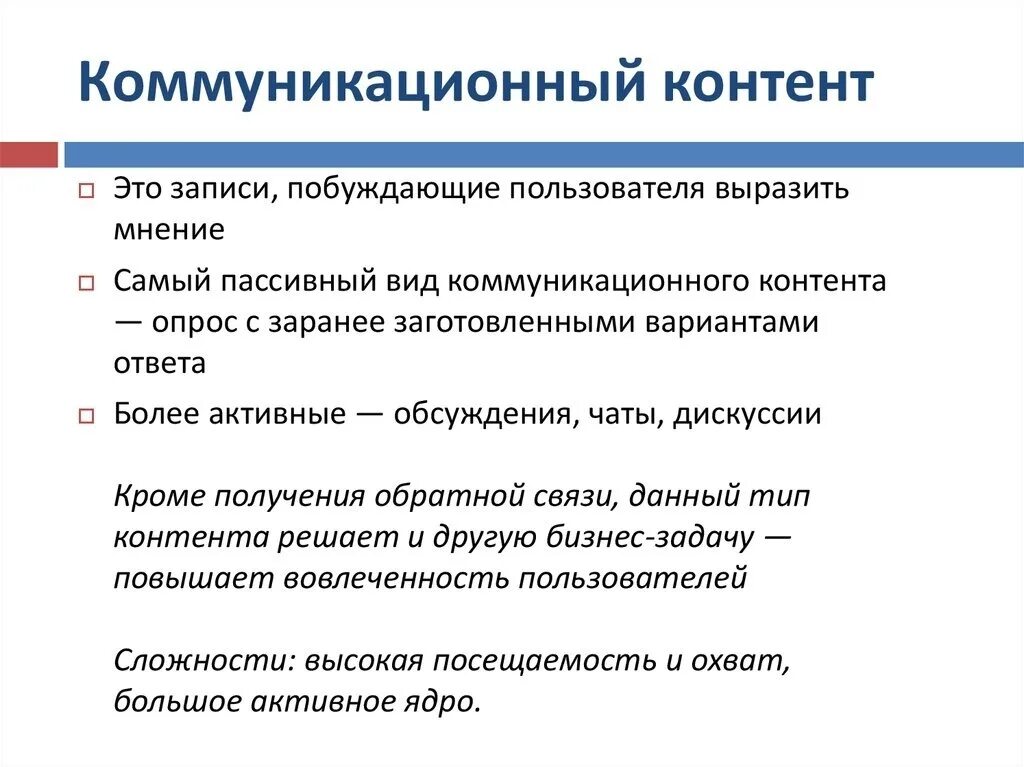 Коммуникационный контент

Это записи, побуждающие пользователя выразить мнение

Самый пассивный вид коммуникационного контента — опрос с заранее заготовленными вариантами ответа

Более активные — обсуждения, чаты, дискуссии

Кроме получения обратной связи, данный тип контента решает и другую бизнес-задачу — повышает вовлеченность пользователей

Сложности: высокая посещаемость и охват, большое активное ядро.